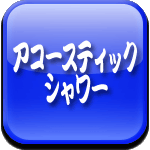 アコースティック
シャワー